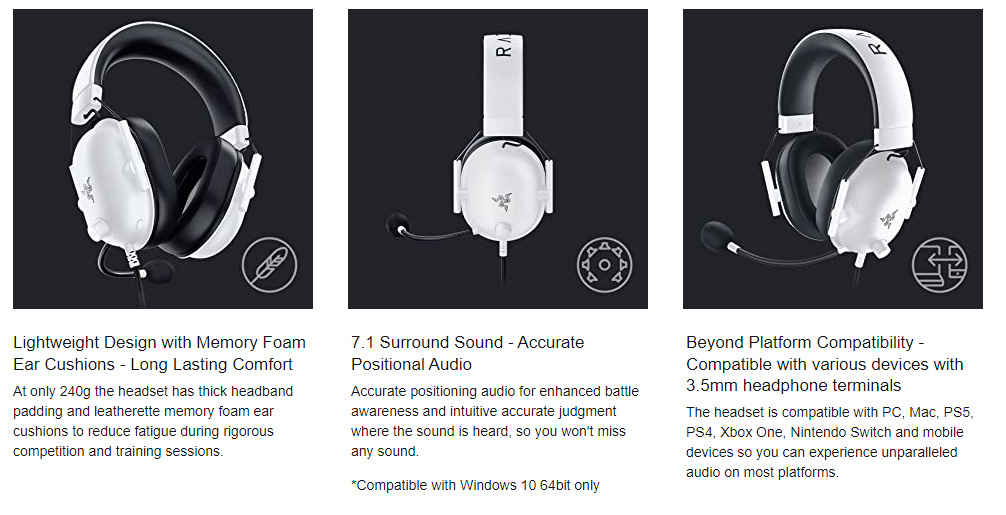 Lightweight Design with Memory Foam Ear Cushions - Long Lasting Comfort

At only 240g the headset has thick headband padding and leatherette memory foam ear cushions to reduce fatigue during rigorous competition and training sessions.

7.1 Surround Sound - Accurate Positional Audio

Accurate positioning audio for enhanced battle awareness and intuitive accurate judgment where the sound is heard, so you won't miss any sound.

*Compatible with Windows 10 64bit only

Beyond Platform Compatibility - Compatible with various devices with 3.5mm headphone terminals

The headset is compatible with PC, Mac, PS5, PS4, Xbox One, Nintendo Switch and mobile devices so you can experience unparalleled audio on most platforms.